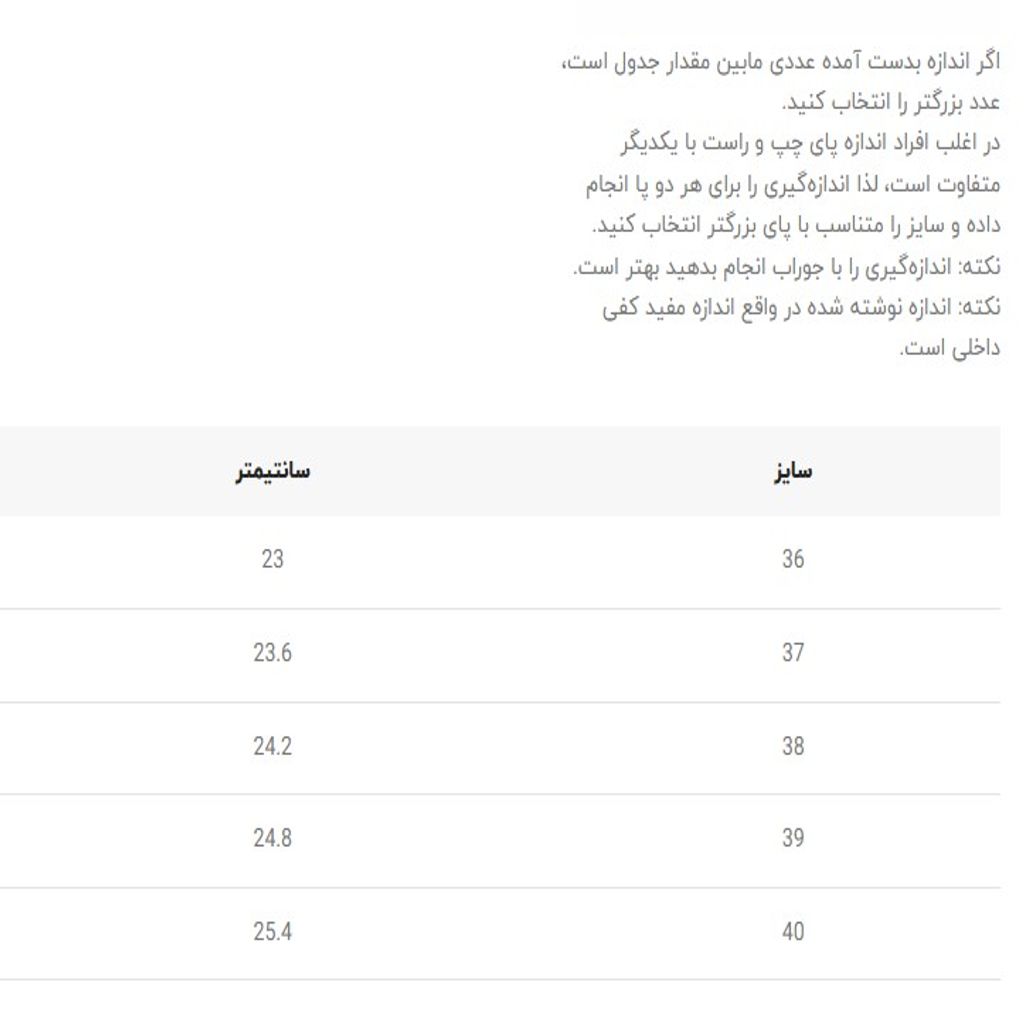 اگر اندازه بدست آمده عددی مابین مقدار جدول است، عدد بزرگتر را انتخاب کنید.
در اغلب افراد اندازه پای چپ و راست با یکدیگر متفاوت است، لذا اندازه‌گیری را برای هر دو پا انجام داده و سایز را متناسب با پای بزرگتر انتخاب کنید.
نکته: اندازه‌گیری را با جوراب انجام بدهید بهتر است.
نکته: اندازه نوشته شده در واقع اندازه مفید کفی داخلی است.

| سایز | سانتیمتر |
|---|---|
| 36 | 23 |
| 37 | 23.6 |
| 38 | 24.2 |
| 39 | 24.8 |
| 40 | 25.4 |